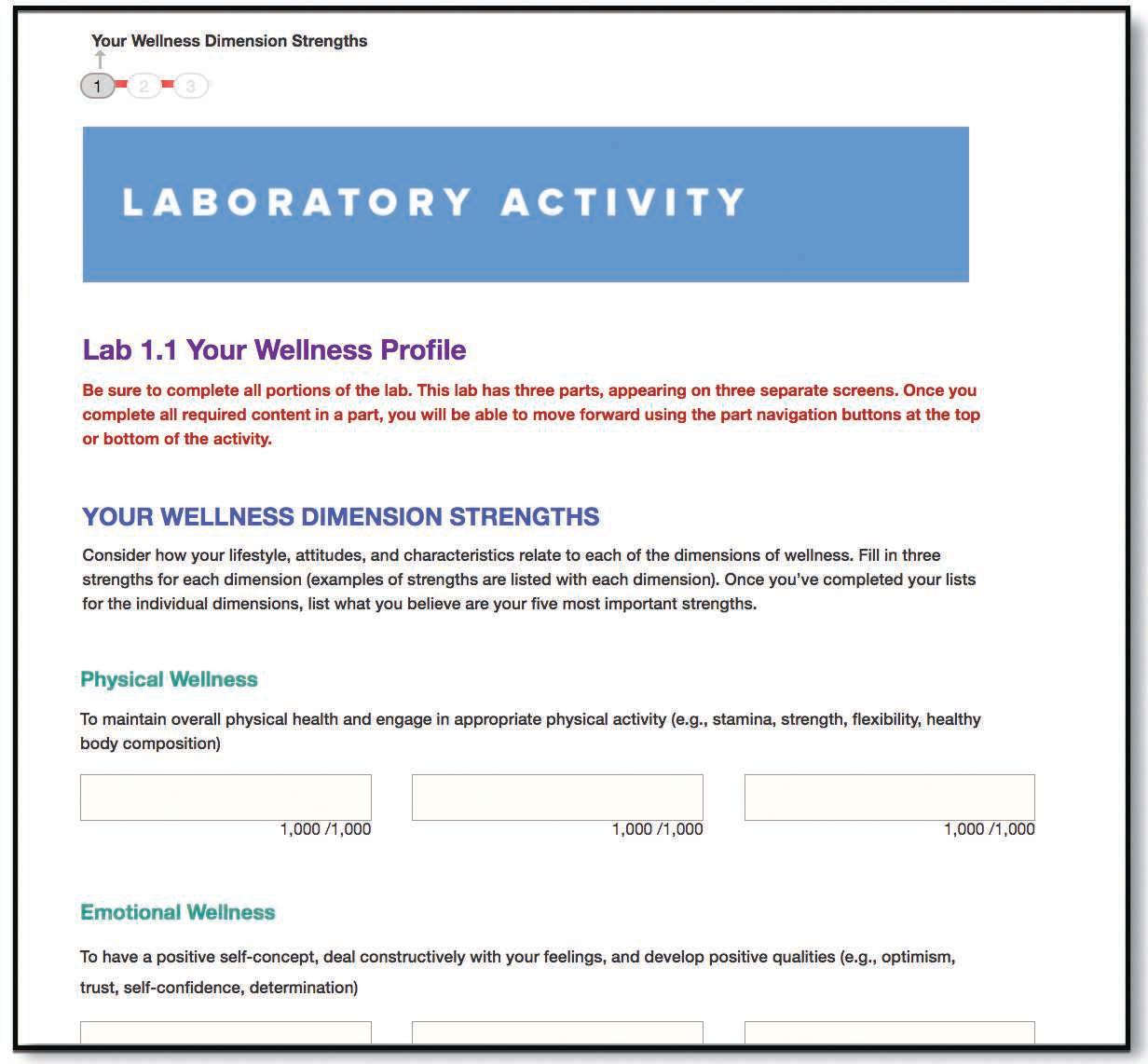 Your Wellness Dimension Strengths

1 2 3

LABORATORY ACTIVITY

Lab 1.1 Your Wellness Profile

Be sure to complete all portions of the lab. This lab has three parts, appearing on three separate screens. Once you complete all required content in a part, you will be able to move forward using the part navigation buttons at the top or bottom of the activity.

YOUR WELLNESS DIMENSION STRENGTHS

Consider how your lifestyle, attitudes, and characteristics relate to each of the dimensions of wellness. Fill in three strengths for each dimension (examples of strengths are listed with each dimension). Once you've completed your lists for the individual dimensions, list what you believe are your five most important strengths.

Physical Wellness

To maintain overall physical health and engage in appropriate physical activity (e.g., stamina, strength, flexibility, healthy body composition)

1,000 /1,000

1,000 /1,000

1,000 /1,000

Emotional Wellness

To have a positive self-concept, deal constructively with your feelings, and develop positive qualities (e.g., optimism, trust, self-confidence, determination)